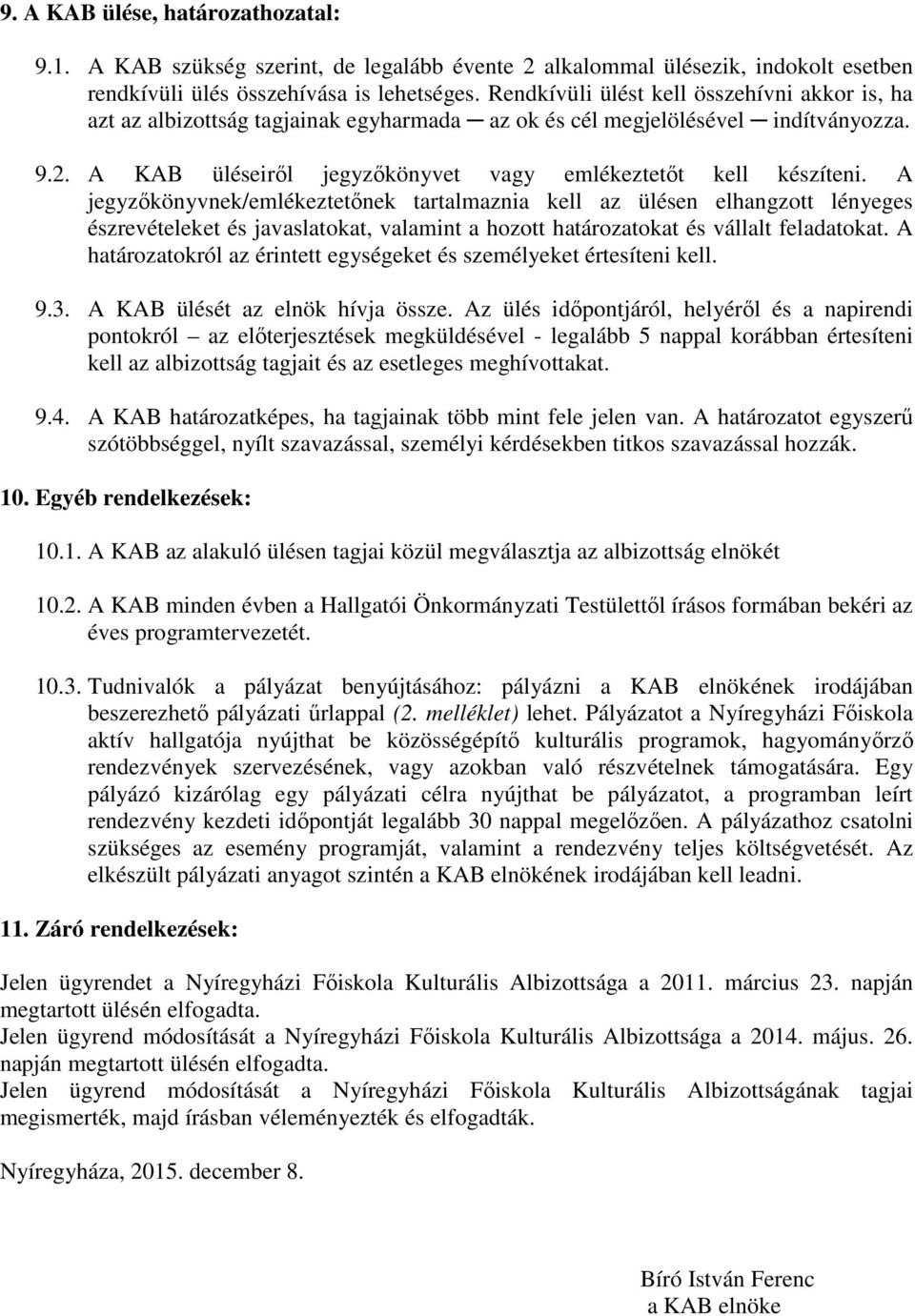 9. A KAB ülése, határozathozatal:

9.1. A KAB szükség szerint, de legalább évente 2 alkalommal ülésezik, indokolt esetben rendkívüli ülés összehívása is lehetséges. Rendkívüli ülést kell összehívni akkor is, ha azt az albizottság tagjainak egyharmada ─ az ok és cél megjelölésével ─ indítványozza.

9.2. A KAB üléseiről jegyzőkönyvet vagy emlékeztetőt kell készíteni. A jegyzőkönyvnek/emlékeztetőnek tartalmaznia kell az ülésen elhangzott lényeges észrevételeket és javaslatokat, valamint a hozott határozatokat és vállalt feladatokat. A határozatokról az érintett egységeket és személyeket értesíteni kell.

9.3. A KAB ülését az elnök hívja össze. Az ülés időpontjáról, helyéről és a napirendi pontokról – az előterjesztések megküldésével - legalább 5 nappal korábban értesíteni kell az albizottság tagjait és az esetleges meghívottakat.

9.4. A KAB határozatképes, ha tagjainak több mint fele jelen van. A határozatot egyszerű szótöbbséggel, nyílt szavazással, személyi kérdésekben titkos szavazással hozzák.

10. Egyéb rendelkezések:

10.1. A KAB az alakuló ülésen tagjai közül megválasztja az albizottság elnökét

10.2. A KAB minden évben a Hallgatói Önkormányzati Testülettől írásos formában bekéri az éves programtervezetét.

10.3. Tudnivalók a pályázat benyújtásához: pályázni a KAB elnökének irodájában beszerezhető pályázati űrlappal (2. melléklet) lehet. Pályázatot a Nyíregyházi Főiskola aktív hallgatója nyújthat be közösségépítő kulturális programok, hagyományőrző rendezvények szervezésének, vagy azokban való részvételnek támogatására. Egy pályázó kizárólag egy pályázati célra nyújthat be pályázatot, a programban leírt rendezvény kezdeti időpontját legalább 30 nappal megelőzően. A pályázathoz csatolni szükséges az esemény programját, valamint a rendezvény teljes költségvetését. Az elkészült pályázati anyagot szintén a KAB elnökének irodájában kell leadni.

11. Záró rendelkezések:

Jelen ügyrendet a Nyíregyházi Főiskola Kulturális Albizottsága a 2011. március 23. napján megtartott ülésén elfogadta.
Jelen ügyrend módosítását a Nyíregyházi Főiskola Kulturális Albizottsága a 2014. május. 26. napján megtartott ülésén elfogadta.
Jelen ügyrend módosítását a Nyíregyházi Főiskola Kulturális Albizottságának tagjai megismerték, majd írásban véleményezték és elfogadták.

Nyíregyháza, 2015. december 8.

Bíró István Ferenc
a KAB elnöke